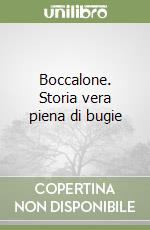 unilibro

Boccalone. Storia vera piena di bugie

COPERTINA NON DISPONIBILE